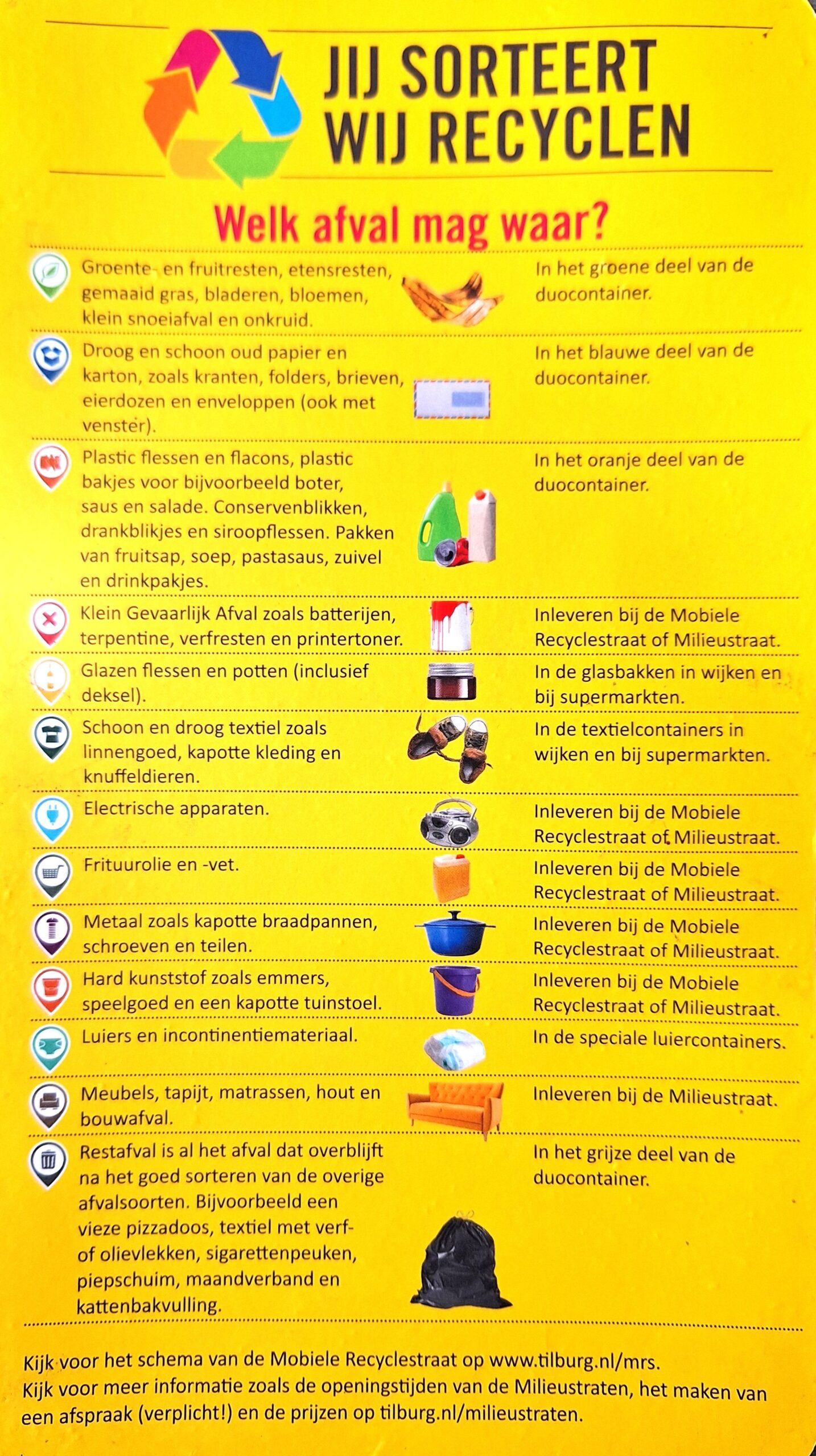 JIJ SORTEERT
WIJ RECYCLEN

Welk afval mag waar?

| | |
|---|---|
| Groente- en fruitresten, etensresten, gemaaid gras, bladeren, bloemen, klein snoeiafval en onkruid. | In het groene deel van de duocontainer. |
| Droog en schoon oud papier en karton, zoals kranten, folders, brieven, eierdozen en enveloppen (ook met venster). | In het blauwe deel van de duocontainer. |
| Plastic flessen en flacons, plastic bakjes voor bijvoorbeeld boter, saus en salade. Conservenblikken, drankblikjes en siroopflessen. Pakken van fruitsap, soep, pastasaus, zuivel en drinkpakjes. | In het oranje deel van de duocontainer. |
| Klein Gevaarlijk Afval zoals batterijen, terpentine, verfresten en printertoner. | Inleveren bij de Mobiele Recyclestraat of Milieustraat. |
| Glazen flessen en potten (inclusief deksel). | In de glasbakken in wijken en bij supermarkten. |
| Schoon en droog textiel zoals linnengoed, kapotte kleding en knuffeldieren. | In de textielcontainers in wijken en bij supermarkten. |
| Electrische apparaten. | Inleveren bij de Mobiele Recyclestraat of Milieustraat. |
| Frituurolie en -vet. | Inleveren bij de Mobiele Recyclestraat of Milieustraat. |
| Metaal zoals kapotte braadpannen, schroeven en teilen. | Inleveren bij de Mobiele Recyclestraat of Milieustraat. |
| Hard kunststof zoals emmers, speelgoed en een kapotte tuinstoel. | Inleveren bij de Mobiele Recyclestraat of Milieustraat. |
| Luiers en incontinentiemateriaal. | In de speciale luiercontainers. |
| Meubels, tapijt, matrassen, hout en bouwafval. | Inleveren bij de Milieustraat. |
| Restafval is al het afval dat overblijft na het goed sorteren van de overige afvalsoorten. Bijvoorbeeld een vieze pizzadoos, textiel met verf- of olievlekken, sigarettenpeuken, piepschuim, maandverband en kattenbakvulling. | In het grijze deel van de duocontainer. |

Kijk voor het schema van de Mobiele Recyclestraat op www.tilburg.nl/mrs.
Kijk voor meer informatie zoals de openingstijden van de Milieustraten, het maken van een afspraak (verplicht!) en de prijzen op tilburg.nl/milieustraten.